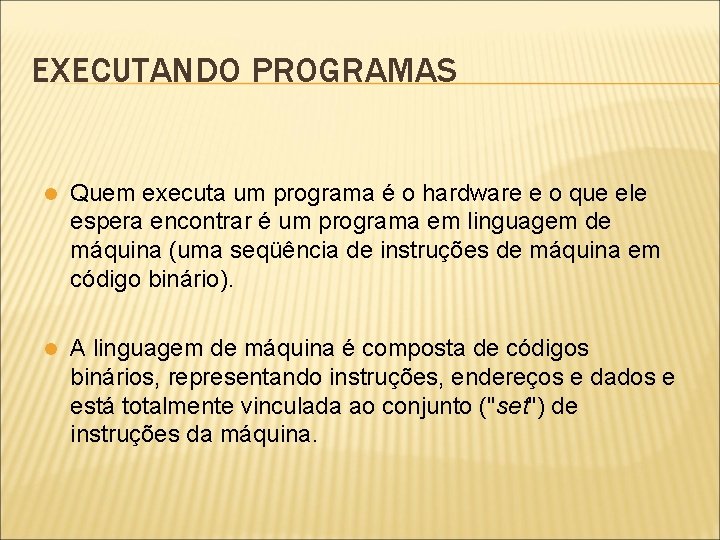 EXECUTANDO PROGRAMAS

Quem executa um programa é o hardware e o que ele espera encontrar é um programa em linguagem de máquina (uma seqüência de instruções de máquina em código binário).

A linguagem de máquina é composta de códigos binários, representando instruções, endereços e dados e está totalmente vinculada ao conjunto ("set") de instruções da máquina.